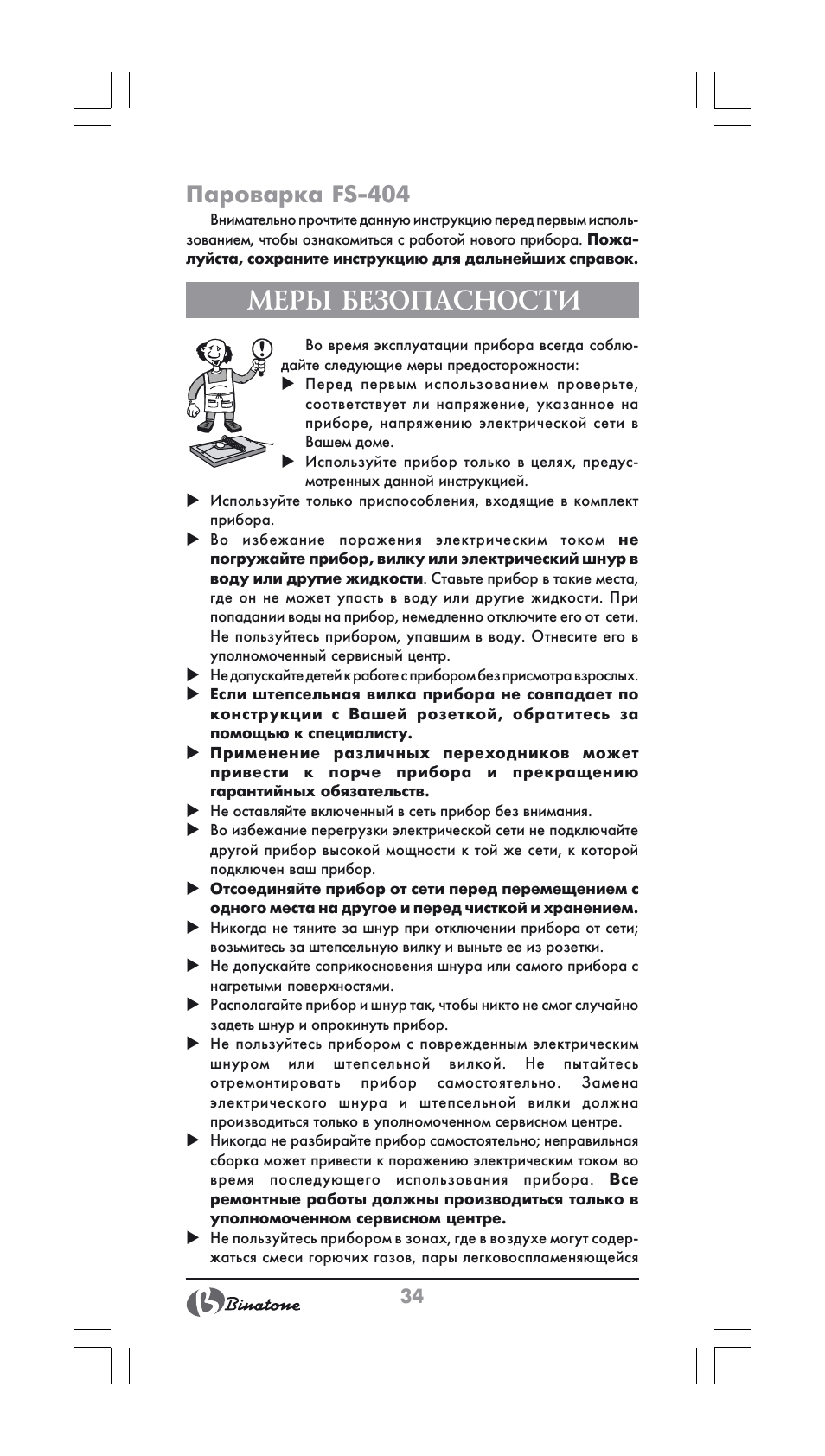 Пароварка FS-404

Внимательно прочтите данную инструкцию перед первым использованием, чтобы ознакомиться с работой нового прибора. Пожалуйста, сохраните инструкцию для дальнейших справок.

МЕРЫ БЕЗОПАСНОСТИ

Во время эксплуатации прибора всегда соблюдайте следующие меры предосторожности:

▶ Перед первым использованием проверьте, соответствует ли напряжение, указанное на приборе, напряжению электрической сети в Вашем доме.
▶ Используйте прибор только в целях, предусмотренных данной инструкцией.
▶ Используйте только приспособления, входящие в комплект прибора.
▶ Во избежание поражения электрическим током не погружайте прибор, вилку или электрический шнур в воду или другие жидкости. Ставьте прибор в такие места, где он не может упасть в воду или другие жидкости. При попадании воды на прибор, немедленно отключите его от сети. Не пользуйтесь прибором, упавшим в воду. Отнесите его в уполномоченный сервисный центр.
▶ Не допускайте детей к работе с прибором без присмотра взрослых.
▶ Если штепсельная вилка прибора не совпадает по конструкции с Вашей розеткой, обратитесь за помощью к специалисту.
▶ Применение различных переходников может привести к порче прибора и прекращению гарантийных обязательств.
▶ Не оставляйте включенный в сеть прибор без внимания.
▶ Во избежание перегрузки электрической сети не подключайте другой прибор высокой мощности к той же сети, к которой подключен ваш прибор.
▶ Отсоединяйте прибор от сети перед перемещением с одного места на другое и перед чисткой и хранением.
▶ Никогда не тяните за шнур при отключении прибора от сети; возьмитесь за штепсельную вилку и выньте ее из розетки.
▶ Не допускайте соприкосновения шнура или самого прибора с нагретыми поверхностями.
▶ Располагайте прибор и шнур так, чтобы никто не смог случайно задеть шнур и опрокинуть прибор.
▶ Не пользуйтесь прибором с поврежденным электрическим шнуром или штепсельной вилкой. Не пытайтесь отремонтировать прибор самостоятельно. Замена электрического шнура и штепсельной вилки должна производиться только в уполномоченном сервисном центре.
▶ Никогда не разбирайте прибор самостоятельно; неправильная сборка может привести к поражению электрическим током во время последующего использования прибора. Все ремонтные работы должны производиться только в уполномоченном сервисном центре.
▶ Не пользуйтесь прибором в зонах, где в воздухе могут содержаться смеси горючих газов, пары легковоспламеняющейся

Binatone
34